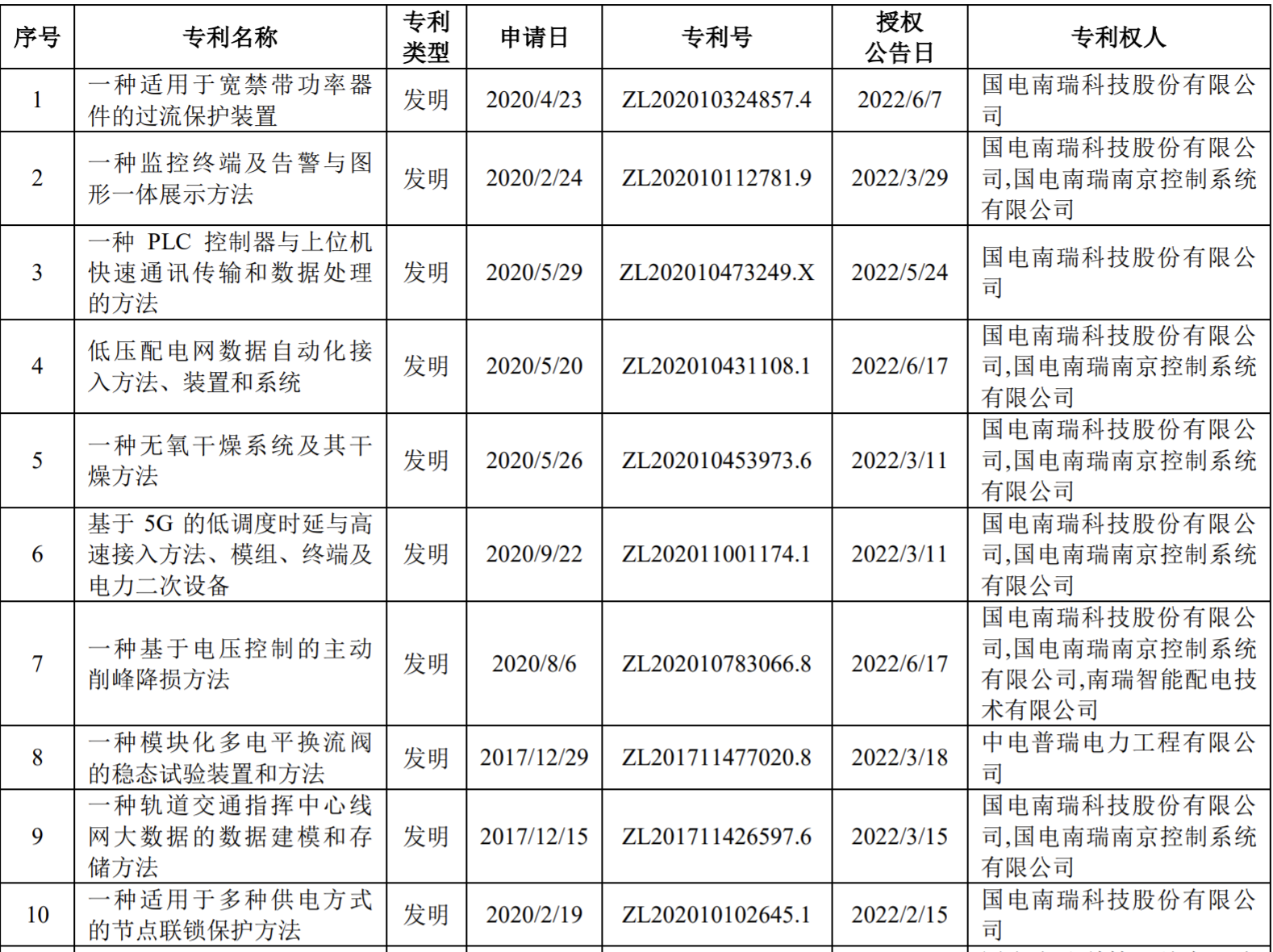 | 序号 | 专利名称 | 专利类型 | 申请日 | 专利号 | 授权公告日 | 专利权人 |
|---|---|---|---|---|---|---|
| 1 | 一种适用于宽禁带功率器件的过流保护装置 | 发明 | 2020/4/23 | ZL202010324857.4 | 2022/6/7 | 国电南瑞科技股份有限公司 |
| 2 | 一种监控终端及告警与图形一体展示方法 | 发明 | 2020/2/24 | ZL202010112781.9 | 2022/3/29 | 国电南瑞科技股份有限公司,国电南瑞南京控制系统有限公司 |
| 3 | 一种 PLC 控制器与上位机快速通讯传输和数据处理的方法 | 发明 | 2020/5/29 | ZL202010473249.X | 2022/5/24 | 国电南瑞科技股份有限公司 |
| 4 | 低压配电网数据自动化接入方法、装置和系统 | 发明 | 2020/5/20 | ZL202010431108.1 | 2022/6/17 | 国电南瑞科技股份有限公司,国电南瑞南京控制系统有限公司 |
| 5 | 一种无氧干燥系统及其干燥方法 | 发明 | 2020/5/26 | ZL202010453973.6 | 2022/3/11 | 国电南瑞科技股份有限公司,国电南瑞南京控制系统有限公司 |
| 6 | 基于 5G 的低调度时延与高速接入方法、模组、终端及电力二次设备 | 发明 | 2020/9/22 | ZL202011001174.1 | 2022/3/11 | 国电南瑞科技股份有限公司,国电南瑞南京控制系统有限公司 |
| 7 | 一种基于电压控制的主动削峰降损方法 | 发明 | 2020/8/6 | ZL202010783066.8 | 2022/6/17 | 国电南瑞科技股份有限公司,国电南瑞南京控制系统有限公司,南瑞智能配电技术有限公司 |
| 8 | 一种模块化多电平换流阀的稳态试验装置和方法 | 发明 | 2017/12/29 | ZL201711477020.8 | 2022/3/18 | 中电普瑞电力工程有限公司 |
| 9 | 一种轨道交通指挥中心线网大数据的数据建模和存储方法 | 发明 | 2017/12/15 | ZL201711426597.6 | 2022/3/15 | 国电南瑞科技股份有限公司,国电南瑞南京控制系统有限公司 |
| 10 | 一种适用于多种供电方式的节点联锁保护方法 | 发明 | 2020/2/19 | ZL202010102645.1 | 2022/2/15 | 国电南瑞科技股份有限公司 |